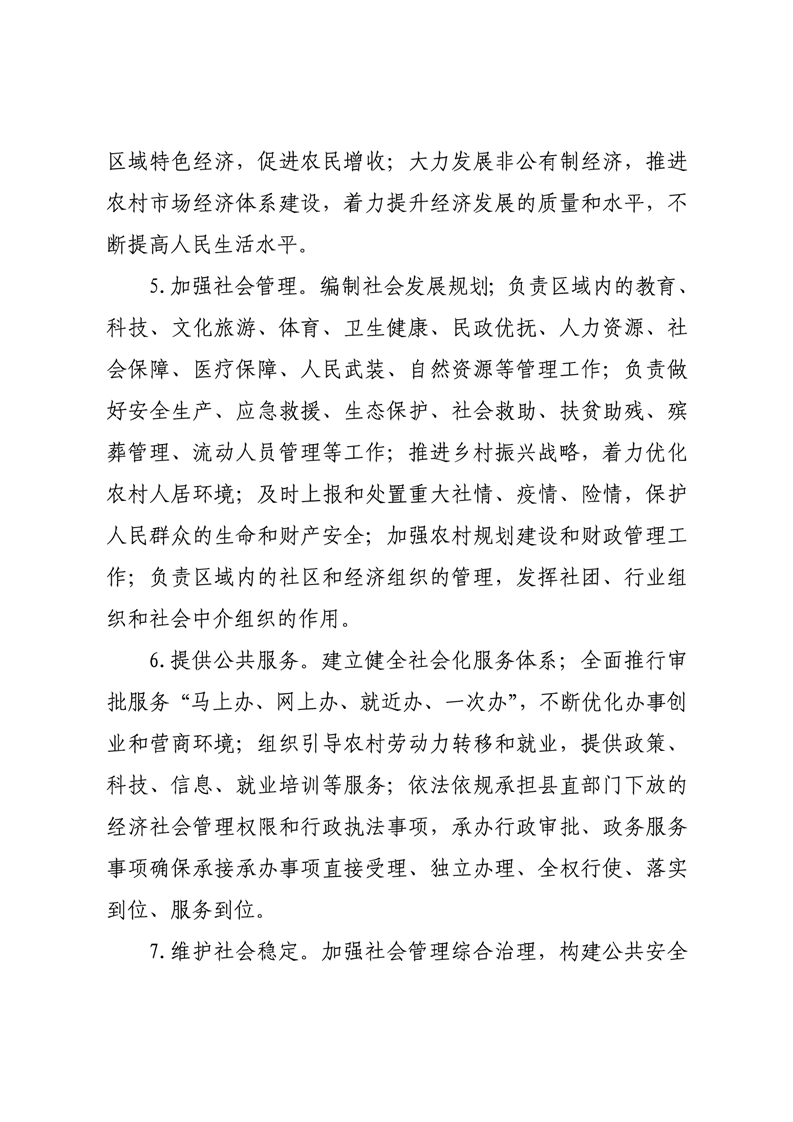 区域特色经济，促进农民增收；大力发展非公有制经济，推进农村市场经济体系建设，着力提升经济发展的质量和水平，不断提高人民生活水平。

5.加强社会管理。编制社会发展规划；负责区域内的教育、科技、文化旅游、体育、卫生健康、民政优抚、人力资源、社会保障、医疗保障、人民武装、自然资源等管理工作；负责做好安全生产、应急救援、生态保护、社会救助、扶贫助残、殡葬管理、流动人员管理等工作；推进乡村振兴战略，着力优化农村人居环境；及时上报和处置重大社情、疫情、险情，保护人民群众的生命和财产安全；加强农村规划建设和财政管理工作；负责区域内的社区和经济组织的管理，发挥社团、行业组织和社会中介组织的作用。

6.提供公共服务。建立健全社会化服务体系；全面推行审批服务“马上办、网上办、就近办、一次办”，不断优化办事创业和营商环境；组织引导农村劳动力转移和就业，提供政策、科技、信息、就业培训等服务；依法依规承担县直部门下放的经济社会管理权限和行政执法事项，承办行政审批、政务服务事项确保承接承办事项直接受理、独立办理、全权行使、落实到位、服务到位。

7.维护社会稳定。加强社会管理综合治理，构建公共安全